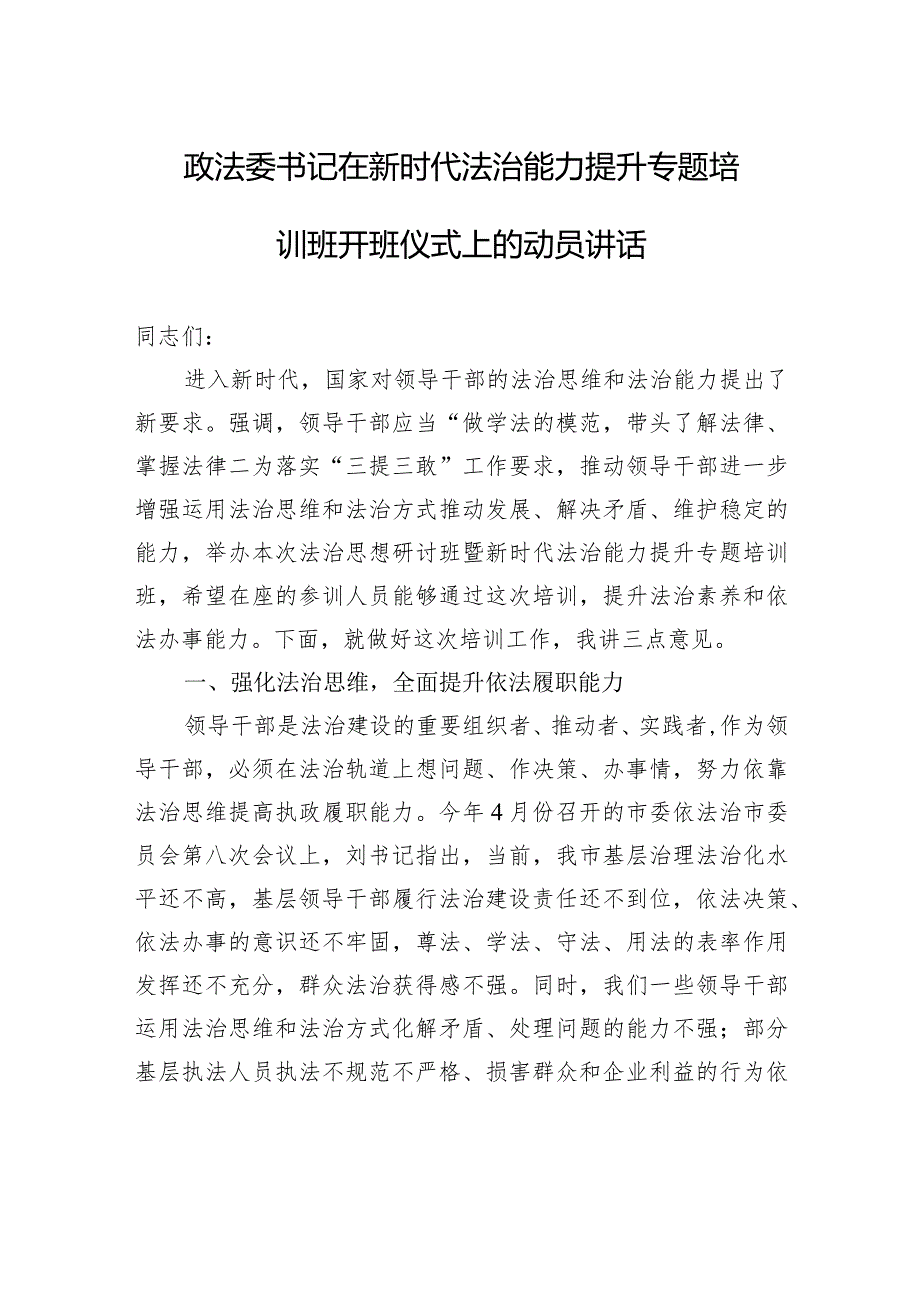 政法委书记在新时代法治能力提升专题培训班开班仪式上的动员讲话

同志们：

进入新时代，国家对领导干部的法治思维和法治能力提出了新要求。强调，领导干部应当“做学法的模范，带头了解法律、掌握法律二为落实“三提三敢”工作要求，推动领导干部进一步增强运用法治思维和法治方式推动发展、解决矛盾、维护稳定的能力，举办本次法治思想研讨班暨新时代法治能力提升专题培训班，希望在座的参训人员能够通过这次培训，提升法治素养和依法办事能力。下面，就做好这次培训工作，我讲三点意见。

一、强化法治思维，全面提升依法履职能力

领导干部是法治建设的重要组织者、推动者、实践者，作为领导干部，必须在法治轨道上想问题、作决策、办事情，努力依靠法治思维提高执政履职能力。今年4月份召开的市委依法治市委员会第八次会议上，刘书记指出，当前，我市基层治理法治化水平还不高，基层领导干部履行法治建设责任还不到位，依法决策、依法办事的意识还不牢固，尊法、学法、守法、用法的表率作用发挥还不充分，群众法治获得感不强。同时，我们一些领导干部运用法治思维和法治方式化解矛盾、处理问题的能力不强；部分基层执法人员执法不规范不严格、损害群众和企业利益的行为依